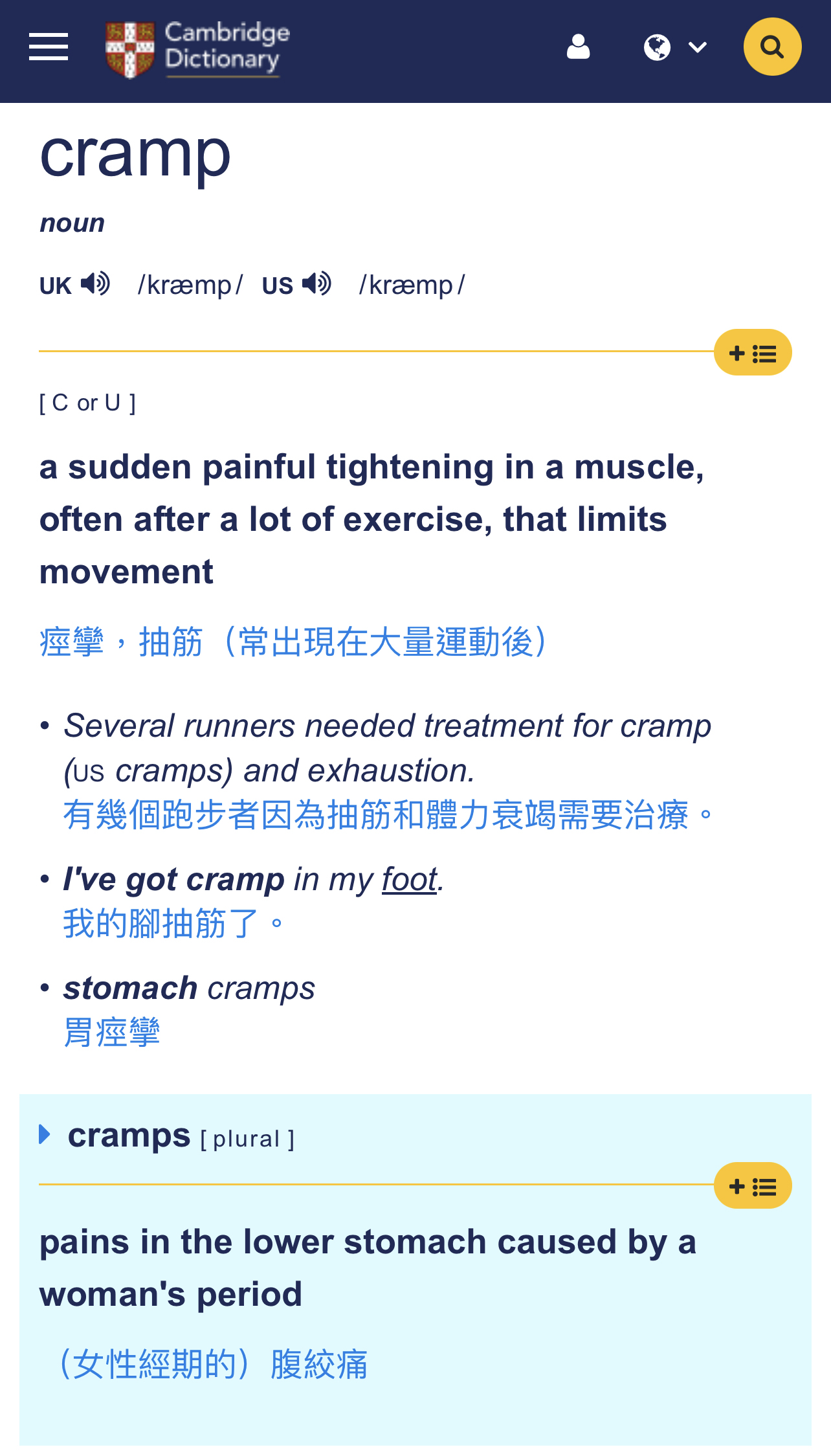 Cambridge Dictionary

cramp

noun

UK /kræmp/ US /kræmp/

[ C or U ]

a sudden painful tightening in a muscle, often after a lot of exercise, that limits movement

痙攣，抽筋（常出現在大量運動後）

• Several runners needed treatment for cramp (US cramps) and exhaustion.
有幾個跑步者因為抽筋和體力衰竭需要治療。

• I've got cramp in my foot.
我的腳抽筋了。

• stomach cramps
胃痙攣

cramps [ plural ]

pains in the lower stomach caused by a woman's period

（女性經期的）腹絞痛